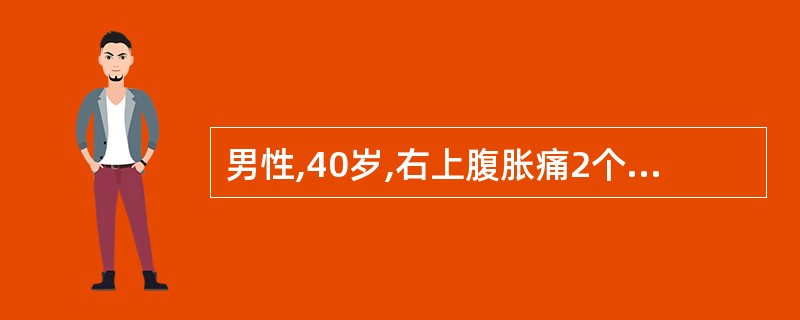 男性,40岁,右上腹胀痛2个...